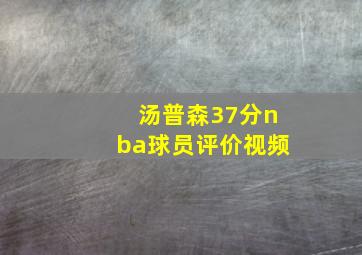 汤普森37分nba球员评价视频